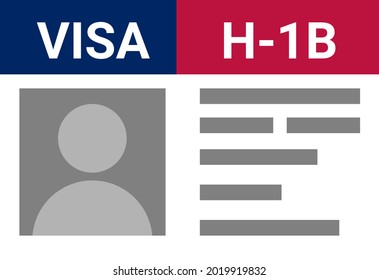 VISA H-1B

shutterstock.com · 2019919832